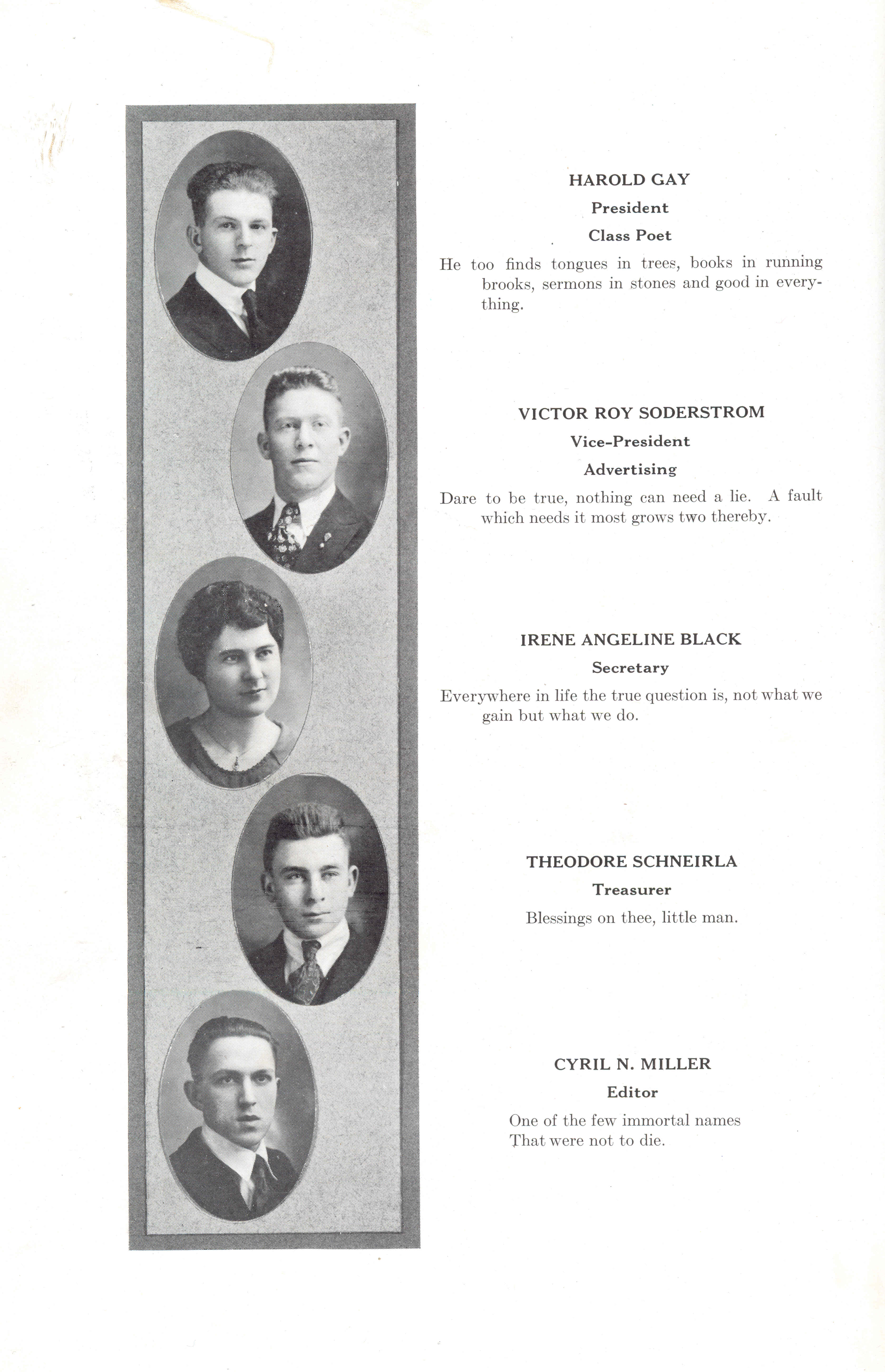 HAROLD GAY
President
Class Poet

He too finds tongues in trees, books in running brooks, sermons in stones and good in everything.

VICTOR ROY SODERSTROM
Vice-President
Advertising

Dare to be true, nothing can need a lie. A fault which needs it most grows two thereby.

IRENE ANGELINE BLACK
Secretary

Everywhere in life the true question is, not what we gain but what we do.

THEODORE SCHNEIRLA
Treasurer

Blessings on thee, little man.

CYRIL N. MILLER
Editor

One of the few immortal names
That were not to die.